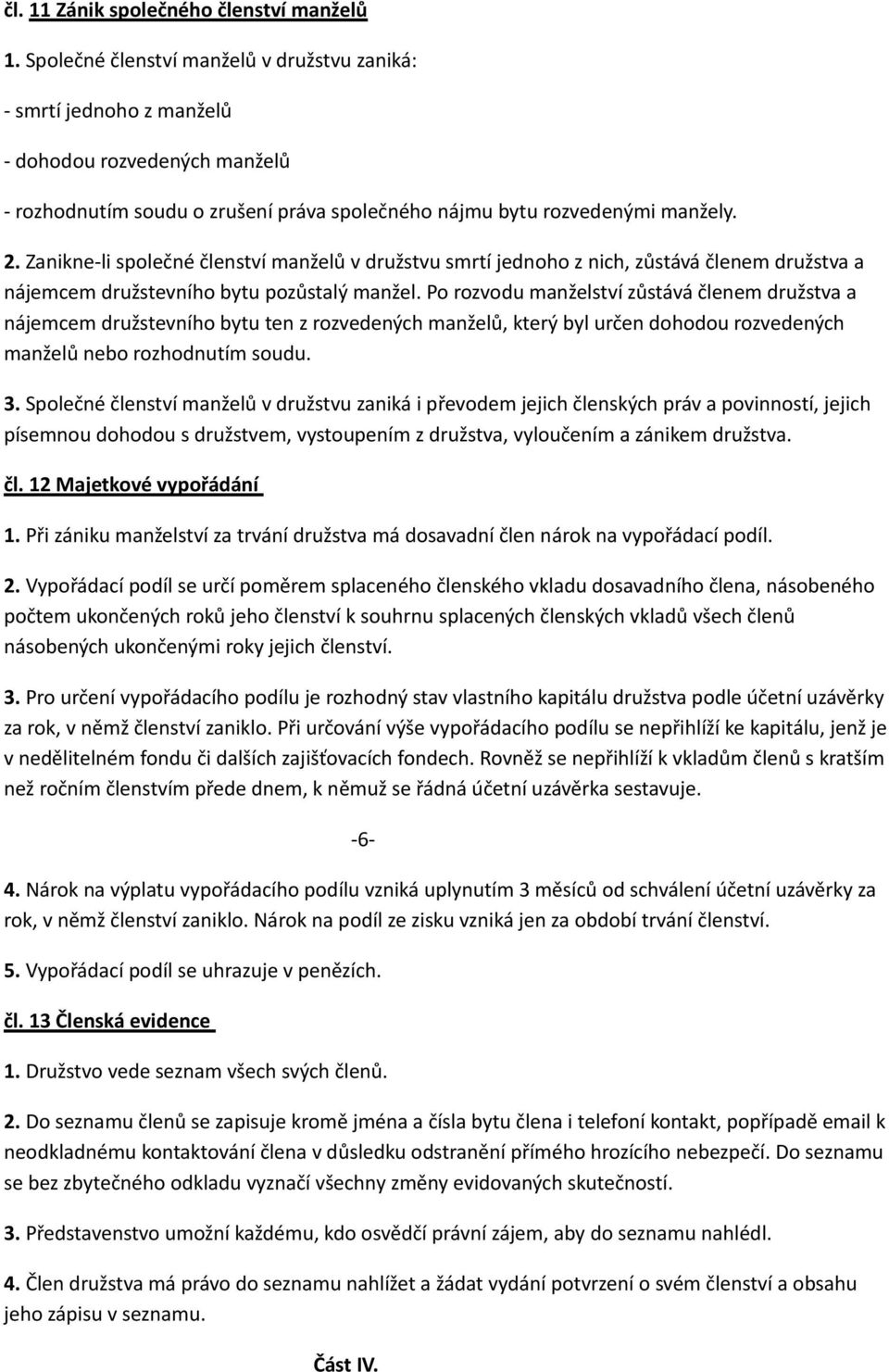 čl. 11 Zánik společného členství manželů

1. Společné členství manželů v družstvu zaniká:

- smrtí jednoho z manželů

- dohodou rozvedených manželů

- rozhodnutím soudu o zrušení práva společného nájmu bytu rozvedenými manžely.

2. Zanikne-li společné členství manželů v družstvu smrtí jednoho z nich, zůstává členem družstva a nájemcem družstevního bytu pozůstalý manžel. Po rozvodu manželství zůstává členem družstva a nájemcem družstevního bytu ten z rozvedených manželů, který byl určen dohodou rozvedených manželů nebo rozhodnutím soudu.

3. Společné členství manželů v družstvu zaniká i převodem jejich členských práv a povinností, jejich písemnou dohodou s družstvem, vystoupením z družstva, vyloučením a zánikem družstva.

čl. 12 Majetkové vypořádání

1. Při zániku manželství za trvání družstva má dosavadní člen nárok na vypořádací podíl.

2. Vypořádací podíl se určí poměrem splaceného členského vkladu dosavadního člena, násobeného počtem ukončených roků jeho členství k souhrnu splacených členských vkladů všech členů násobených ukončenými roky jejich členství.

3. Pro určení vypořádacího podílu je rozhodný stav vlastního kapitálu družstva podle účetní uzávěrky za rok, v němž členství zaniklo. Při určování výše vypořádacího podílu se nepřihlíží ke kapitálu, jenž je v nedělitelném fondu či dalších zajišťovacích fondech. Rovněž se nepřihlíží k vkladům členů s kratším než ročním členstvím přede dnem, k němuž se řádná účetní uzávěrka sestavuje.

-6-

4. Nárok na výplatu vypořádacího podílu vzniká uplynutím 3 měsíců od schválení účetní uzávěrky za rok, v němž členství zaniklo. Nárok na podíl ze zisku vzniká jen za období trvání členství.

5. Vypořádací podíl se uhrazuje v penězích.

čl. 13 Členská evidence

1. Družstvo vede seznam všech svých členů.

2. Do seznamu členů se zapisuje kromě jména a čísla bytu člena i telefoní kontakt, popřípadě email k neodkladnému kontaktování člena v důsledku odstranění přímého hrozícího nebezpečí. Do seznamu se bez zbytečného odkladu vyznačí všechny změny evidovaných skutečností.

3. Představenstvo umožní každému, kdo osvědčí právní zájem, aby do seznamu nahlédl.

4. Člen družstva má právo do seznamu nahlížet a žádat vydání potvrzení o svém členství a obsahu jeho zápisu v seznamu.

Část IV.